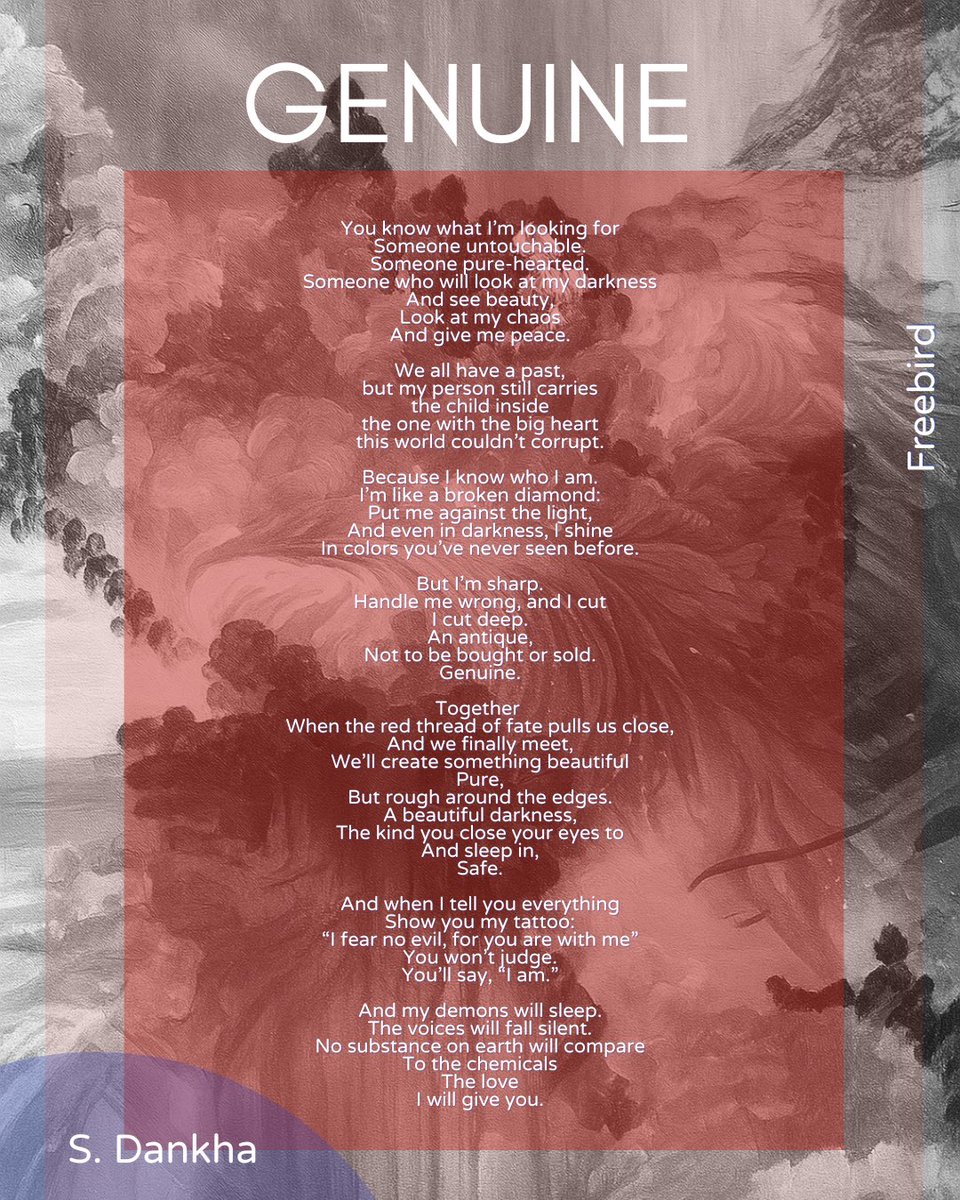 GENUINE

You know what I'm looking for
Someone untouchable.
Someone pure-hearted.
Someone who will look at my darkness
And see beauty,
Look at my chaos
And give me peace.

We all have a past,
but my person still carries
the child inside
the one with the big heart
this world couldn't corrupt.

Because I know who I am.
I'm like a broken diamond:
Put me against the light,
And even in darkness, I shine
In colors you've never seen before.

But I'm sharp.
Handle me wrong, and I cut
I cut deep.
An antique,
Not to be bought or sold.
Genuine.

Together
When the red thread of fate pulls us close,
And we finally meet,
We'll create something beautiful
Pure,
But rough around the edges.
A beautiful darkness,
The kind you close your eyes to
And sleep in,
Safe.

And when I tell you everything
Show you my tattoo:
"I fear no evil, for you are with me"
You won't judge.
You'll say, "I am."

And my demons will sleep.
The voices will fall silent.
No substance on earth will compare
To the chemicals
The love
I will give you.

Freebird

S. Dankha